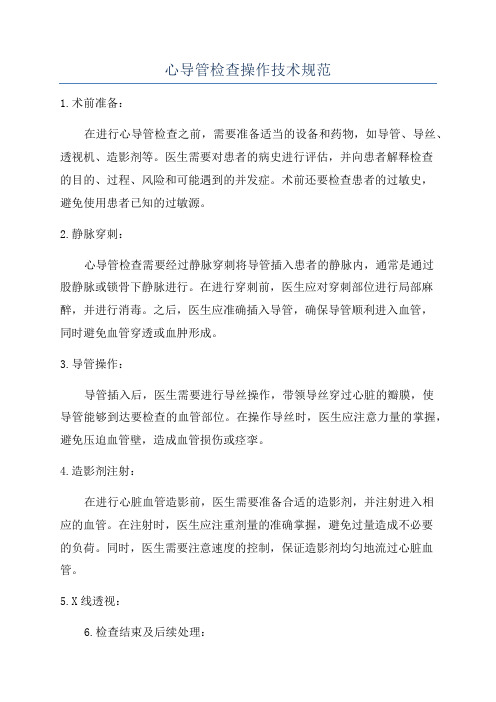 心导管检查操作技术规范

1.术前准备:

在进行心导管检查之前，需要准备适当的设备和药物，如导管、导丝、透视机、造影剂等。医生需要对患者的病史进行评估，并向患者解释检查的目的、过程、风险和可能遇到的并发症。术前还要检查患者的过敏史，避免使用患者已知的过敏源。

2.静脉穿刺:

心导管检查需要经过静脉穿刺将导管插入患者的静脉内，通常是通过股静脉或锁骨下静脉进行。在进行穿刺前，医生应对穿刺部位进行局部麻醉，并进行消毒。之后，医生应准确插入导管，确保导管顺利进入血管，同时避免血管穿透或血肿形成。

3.导管操作:

导管插入后，医生需要进行导丝操作，带领导丝穿过心脏的瓣膜，使导管能够到达要检查的血管部位。在操作导丝时，医生应注意力量的掌握，避免压迫血管壁，造成血管损伤或痉挛。

4.造影剂注射:

在进行心脏血管造影前，医生需要准备合适的造影剂，并注射进入相应的血管。在注射时，医生应注重剂量的准确掌握，避免过量造成不必要的负荷。同时，医生需要注意速度的控制，保证造影剂均匀地流过心脏血管。

5.X线透视:

6.检查结束及后续处理: